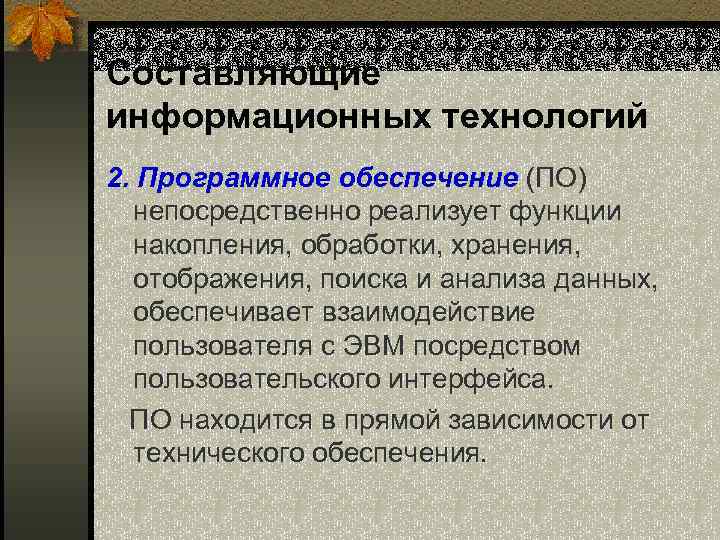 Составляющие информационных технологий

2. Программное обеспечение (ПО) непосредственно реализует функции накопления, обработки, хранения, отображения, поиска и анализа данных, обеспечивает взаимодействие пользователя с ЭВМ посредством пользовательского интерфейса.

ПО находится в прямой зависимости от технического обеспечения.